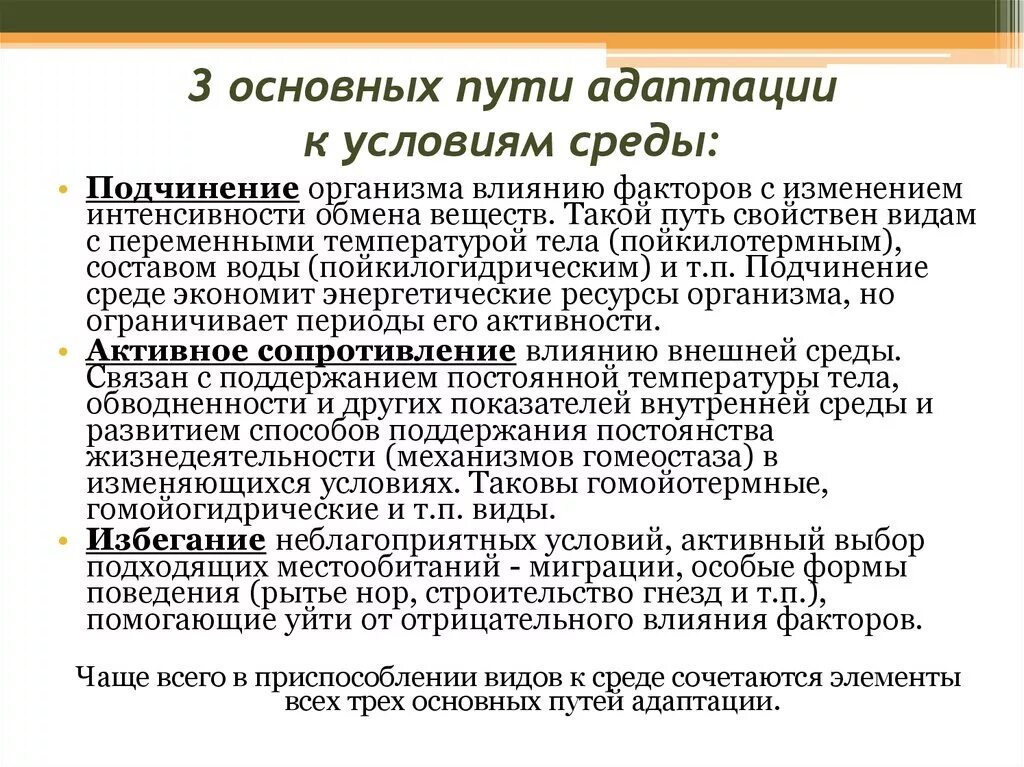 3 основных пути адаптации к условиям среды:

• Подчинение организма влиянию факторов с изменением интенсивности обмена веществ. Такой путь свойствен видам с переменными температурой тела (пойкилотермным), составом воды (пойкилогидрическим) и т.п. Подчинение среде экономит энергетические ресурсы организма, но ограничивает периоды его активности.
• Активное сопротивление влиянию внешней среды. Связан с поддержанием постоянной температуры тела, обводненности и других показателей внутренней среды и развитием способов поддержания постоянства жизнедеятельности (механизмов гомеостаза) в изменяющихся условиях. Таковы гомойотермные, гомойогидрические и т.п. виды.
• Избегание неблагоприятных условий, активный выбор подходящих местообитаний - миграции, особые формы поведения (рытье нор, строительство гнезд и т.п.), помогающие уйти от отрицательного влияния факторов.

Чаще всего в приспособлении видов к среде сочетаются элементы всех трех основных путей адаптации.